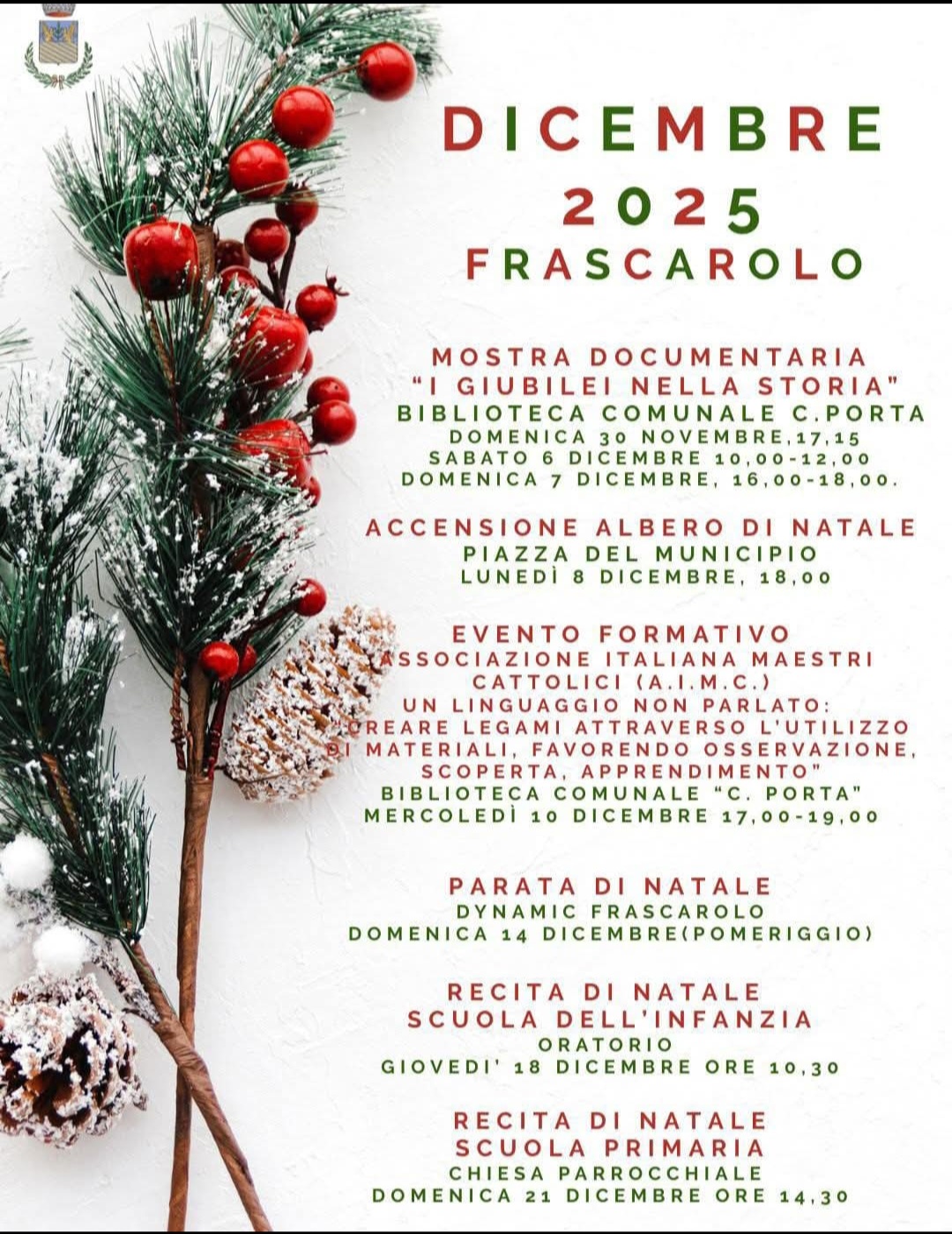 DICEMBRE
2025
FRASCAROLO

MOSTRA DOCUMENTARIA
"I GIUBILEI NELLA STORIA"
BIBLIOTECA COMUNALE C.PORTA
DOMENICA 30 NOVEMBRE,17,15
SABATO 6 DICEMBRE 10,00-12,00
DOMENICA 7 DICEMBRE, 16,00-18,00.

ACCENSIONE ALBERO DI NATALE
PIAZZA DEL MUNICIPIO
LUNEDÌ 8 DICEMBRE, 18,00

EVENTO FORMATIVO
ASSOCIAZIONE ITALIANA MAESTRI CATTOLICI (A.I.M.C.)
UN LINGUAGGIO NON PARLATO:
CREARE LEGAMI ATTRAVERSO L'UTILIZZO DI MATERIALI, FAVORENDO OSSERVAZIONE, SCOPERTA, APPRENDIMENTO"
BIBLIOTECA COMUNALE "C. PORTA"
MERCOLEDÌ 10 DICEMBRE 17,00-19,00

PARATA DI NATALE
DYNAMIC FRASCAROLO
DOMENICA 14 DICEMBRE(POMERIGGIO)

RECITA DI NATALE
SCUOLA DELL'INFANZIA
ORATORIO
GIOVEDI' 18 DICEMBRE ORE 10,30

RECITA DI NATALE
SCUOLA PRIMARIA
CHIESA PARROCCHIALE
DOMENICA 21 DICEMBRE ORE 14,30